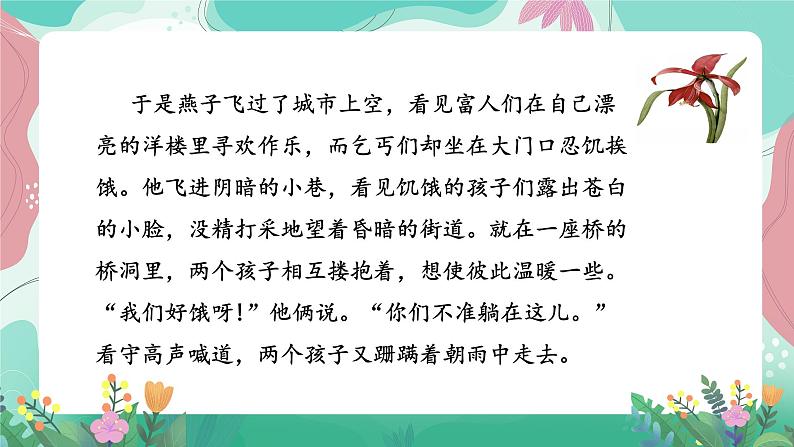 于是燕子飞过了城市上空，看见富人们在自己漂亮的洋楼里寻欢作乐，而乞丐们却坐在大门口忍饥挨饿。他飞进阴暗的小巷，看见饥饿的孩子们露出苍白的小脸，没精打采地望着昏暗的街道。就在一座桥的桥洞里，两个孩子相互搂抱着，想使彼此温暖一些。“我们好饿呀！”他俩说。“你们不准躺在这儿。”看守高声喊道，两个孩子又蹒跚着朝雨中走去。